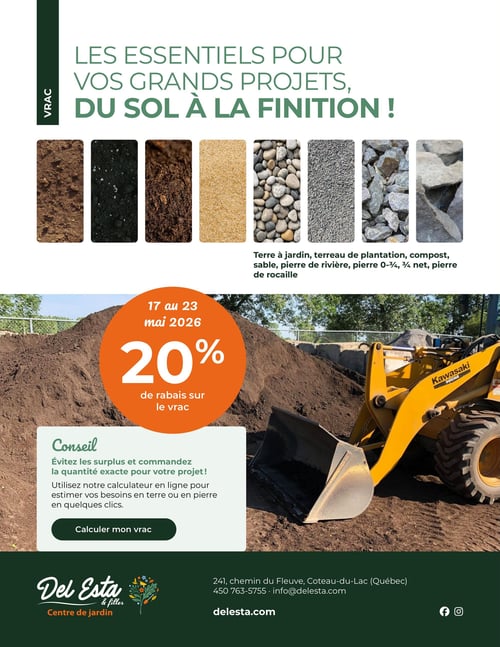 VRAC

LES ESSENTIELS POUR VOS GRANDS PROJETS, DU SOL À LA FINITION !

Terre à jardin, terreau de plantation, compost, sable, pierre de rivière, pierre 0-¾, ¾ net, pierre de rocaille

17 au 23 mai 2026
20%
de rabais sur le vrac

Kawasaki

Conseil
Évitez les surplus et commandez la quantité exacte pour votre projet !
Utilisez notre calculateur en ligne pour estimer vos besoins en terre ou en pierre en quelques clics.

Calculer mon vrac

Del Esta & filles
Centre de jardin

241, chemin du Fleuve, Coteau-du-Lac (Québec)
450 763-5755 · info@delesta.com

delesta.com